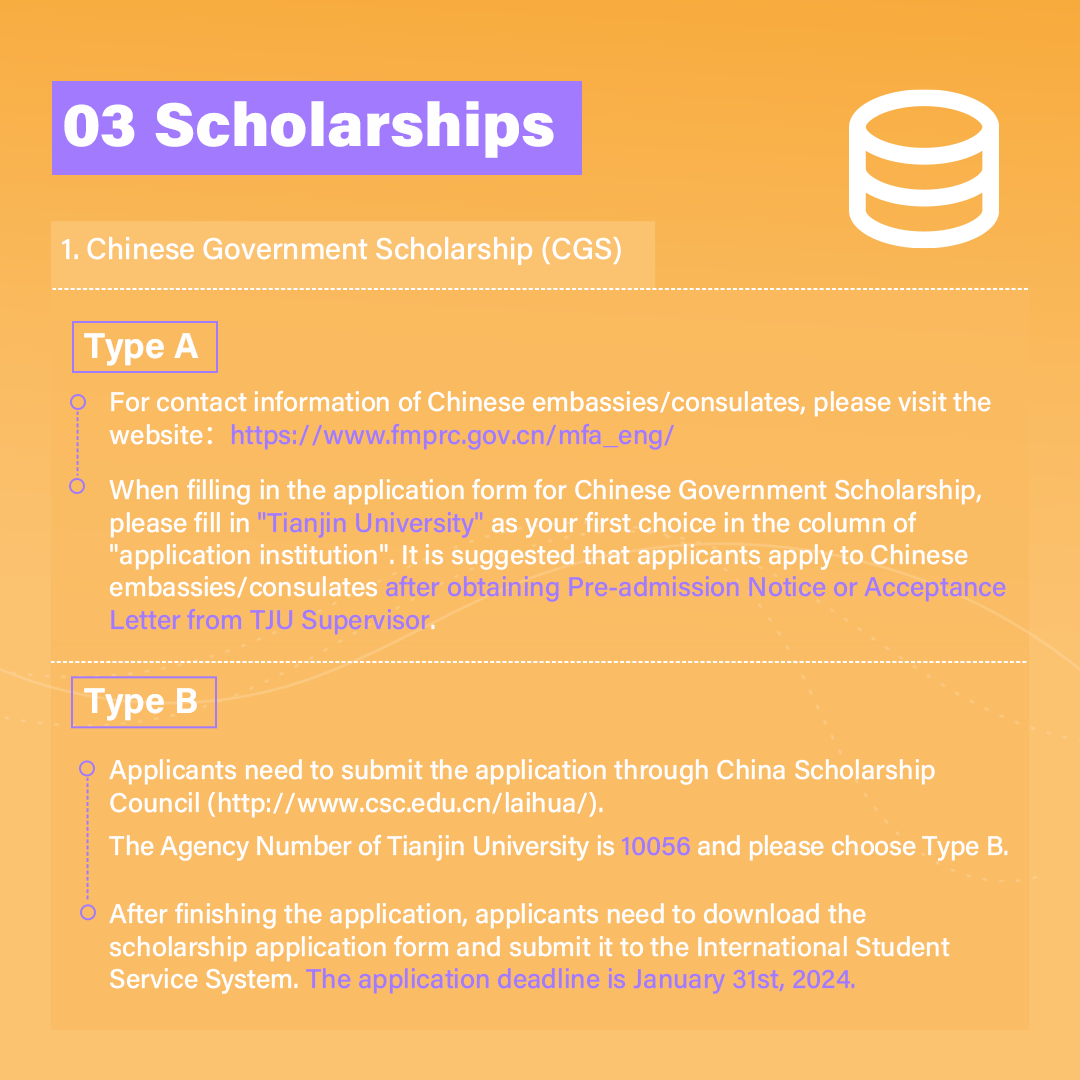 03 Scholarships

1. Chinese Government Scholarship (CGS)

Type A

For contact information of Chinese embassies/consulates, please visit the website： https://www.fmprc.gov.cn/mfa_eng/

When filling in the application form for Chinese Government Scholarship, please fill in "Tianjin University" as your first choice in the column of "application institution". It is suggested that applicants apply to Chinese embassies/consulates after obtaining Pre-admission Notice or Acceptance Letter from TJU Supervisor.

Type B

Applicants need to submit the application through China Scholarship Council (http://www.csc.edu.cn/laihua/).

The Agency Number of Tianjin University is 10056 and please choose Type B.

After finishing the application, applicants need to download the scholarship application form and submit it to the International Student Service System. The application deadline is January 31st, 2024.